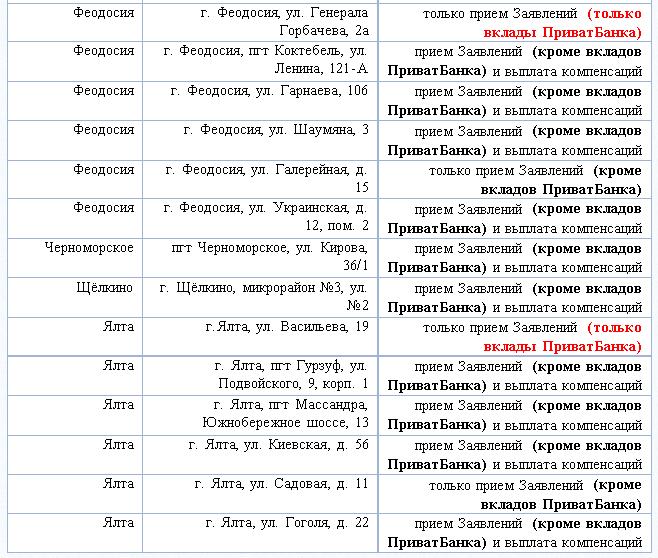 | | | |
|---|---|---|
| Феодосия | г. Феодосия, ул. Генерала Горбачева, 2а | только прием Заявлений **(только вклады ПриватБанка)** |
| Феодосия | г. Феодосия, пгт Коктебель, ул. Ленина, 121-А | прием Заявлений **(кроме вкладов ПриватБанка)** и выплата компенсаций |
| Феодосия | г. Феодосия, ул. Гарнаева, 106 | прием Заявлений **(кроме вкладов ПриватБанка)** и выплата компенсаций |
| Феодосия | г. Феодосия, ул. Шаумяна, 3 | прием Заявлений **(кроме вкладов ПриватБанка)** и выплата компенсаций |
| Феодосия | г. Феодосия, ул. Галерейная, д. 15 | только прием Заявлений **(кроме вкладов ПриватБанка)** |
| Феодосия | г. Феодосия, ул. Украинская, д. 12, пом. 2 | прием Заявлений **(кроме вкладов ПриватБанка)** и выплата компенсаций |
| Черноморское | пгт Черноморское, ул. Кирова, 36/1 | прием Заявлений **(кроме вкладов ПриватБанка)** и выплата компенсаций |
| Щёлкино | г. Щёлкино, микрорайон №3, ул. №2 | прием Заявлений **(кроме вкладов ПриватБанка)** и выплата компенсаций |
| Ялта | г.Ялта, ул. Васильева, 19 | только прием Заявлений **(только вклады ПриватБанка)** |
| Ялта | г. Ялта, пгт Гурзуф, ул. Подвойского, 9, корп. 1 | прием Заявлений **(кроме вкладов ПриватБанка)** и выплата компенсаций |
| Ялта | г. Ялта, пгт Массандра, Южнобережное шоссе, 13 | прием Заявлений **(кроме вкладов ПриватБанка)** и выплата компенсаций |
| Ялта | г. Ялта, ул. Киевская, д. 56 | прием Заявлений **(кроме вкладов ПриватБанка)** и выплата компенсаций |
| Ялта | г. Ялта, ул. Садовая, д. 11 | только прием Заявлений **(кроме вкладов ПриватБанка)** |
| Ялта | г. Ялта, ул. Гоголя, д. 22 | прием Заявлений **(кроме вкладов ПриватБанка)** и выплата компенсаций |